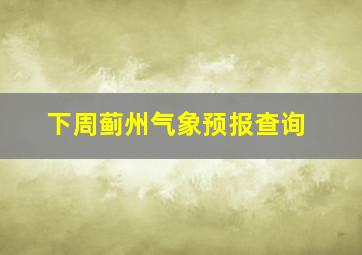 下周蓟州气象预报查询